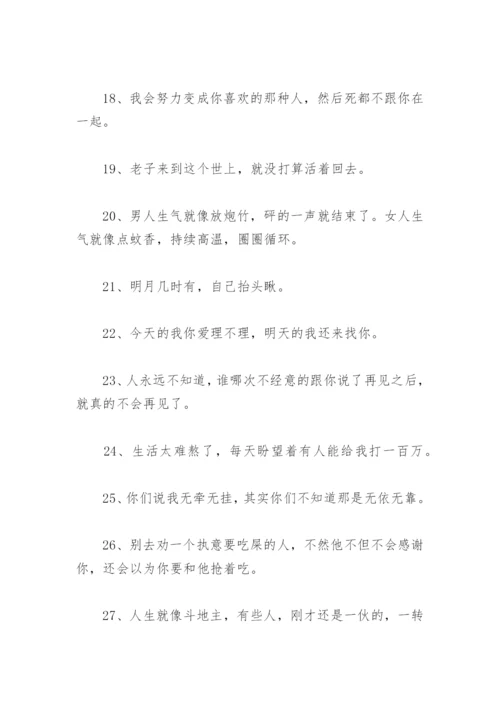 18、我会努力变成你喜欢的那种人，然后死都不跟你在一起。

19、老子来到这个世上，就没打算活着回去。

20、男人生气就像放炮竹，砰的一声就结束了。女人生气就像点蚊香，持续高温，圈圈循环。

21、明月几时有，自己抬头瞅。

22、今天的我你爱理不理，明天的我还来找你。

23、人永远不知道，谁哪次不经意的跟你说了再见之后，就真的不会再见了。

24、生活太难熬了，每天盼望着有人能给我打一百万。

25、你们说我无牵无挂，其实你们不知道那是无依无靠。

26、别去劝一个执意要吃屎的人，不然他不但不会感谢你，还会以为你要和他抢着吃。

27、人生就像斗地主，有些人，刚才还是一伙的，一转